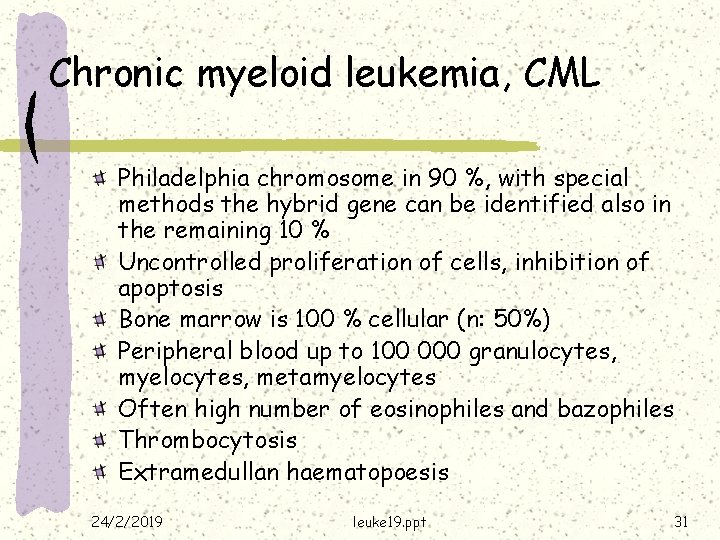 Chronic myeloid leukemia, CML

Philadelphia chromosome in 90 %, with special methods the hybrid gene can be identified also in the remaining 10 %
Uncontrolled proliferation of cells, inhibition of apoptosis
Bone marrow is 100 % cellular (n: 50%)
Peripheral blood up to 100 000 granulocytes, myelocytes, metamyelocytes
Often high number of eosinophiles and bazophiles
Thrombocytosis
Extramedullan haematopoesis

24/2/2019
leuke19.ppt
31